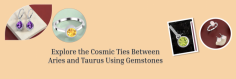 Explore the Cosmic Ties Between Aries and Taurus Using Gemstones